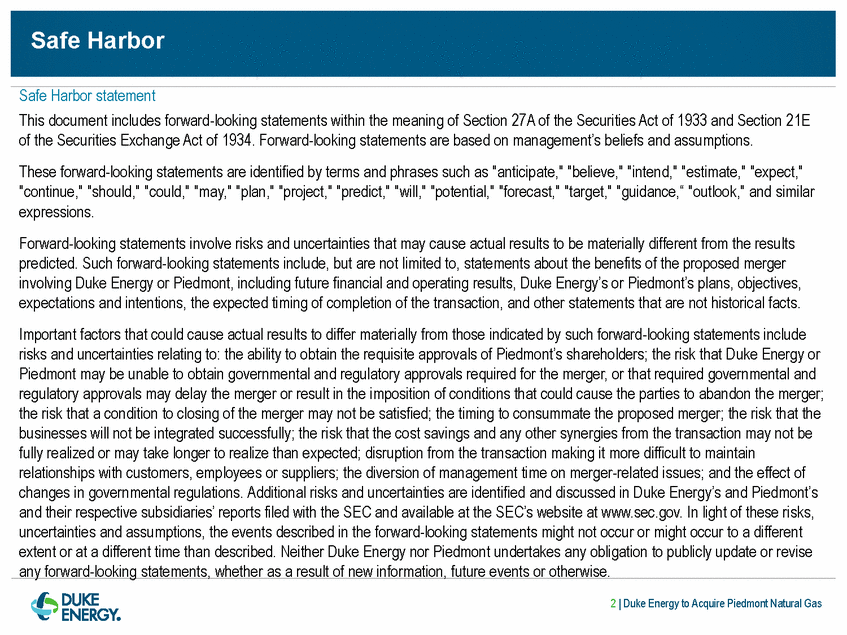 Safe Harbor

Safe Harbor statement

This document includes forward-looking statements within the meaning of Section 27A of the Securities Act of 1933 and Section 21E of the Securities Exchange Act of 1934. Forward-looking statements are based on management's beliefs and assumptions.

These forward-looking statements are identified by terms and phrases such as "anticipate," "believe," "intend," "estimate," "expect," "continue," "should," "could," "may," "plan," "project," "predict," "will," "potential," "forecast," "target," "guidance," "outlook," and similar expressions.

Forward-looking statements involve risks and uncertainties that may cause actual results to be materially different from the results predicted. Such forward-looking statements include, but are not limited to, statements about the benefits of the proposed merger involving Duke Energy or Piedmont, including future financial and operating results, Duke Energy's or Piedmont's plans, objectives, expectations and intentions, the expected timing of completion of the transaction, and other statements that are not historical facts.

Important factors that could cause actual results to differ materially from those indicated by such forward-looking statements include risks and uncertainties relating to: the ability to obtain the requisite approvals of Piedmont's shareholders; the risk that Duke Energy or Piedmont may be unable to obtain governmental and regulatory approvals required for the merger, or that required governmental and regulatory approvals may delay the merger or result in the imposition of conditions that could cause the parties to abandon the merger; the risk that a condition to closing of the merger may not be satisfied; the timing to consummate the proposed merger; the risk that the businesses will not be integrated successfully; the risk that the cost savings and any other synergies from the transaction may not be fully realized or may take longer to realize than expected; disruption from the transaction making it more difficult to maintain relationships with customers, employees or suppliers; the diversion of management time on merger-related issues; and the effect of changes in governmental regulations. Additional risks and uncertainties are identified and discussed in Duke Energy's and Piedmont's and their respective subsidiaries' reports filed with the SEC and available at the SEC's website at www.sec.gov. In light of these risks, uncertainties and assumptions, the events described in the forward-looking statements might not occur or might occur to a different extent or at a different time than described. Neither Duke Energy nor Piedmont undertakes any obligation to publicly update or revise any forward-looking statements, whether as a result of new information, future events or otherwise.

DUKE ENERGY.

2 | Duke Energy to Acquire Piedmont Natural Gas